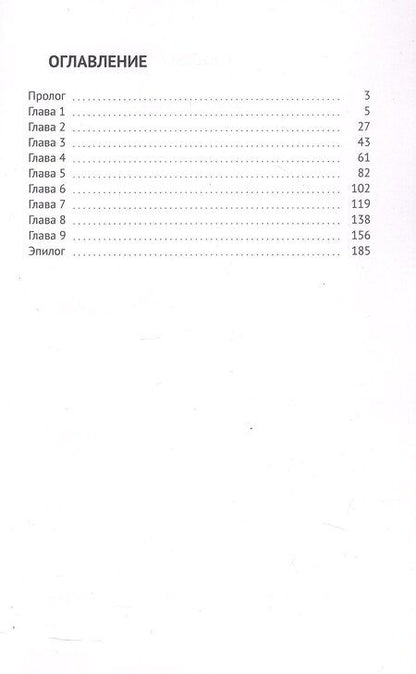 ОГЛАВЛЕНИЕ

Пролог 3
Глава 1 5
Глава 2 27
Глава 3 43
Глава 4 61
Глава 5 82
Глава 6 102
Глава 7 119
Глава 8 138
Глава 9 156
Эпилог 185